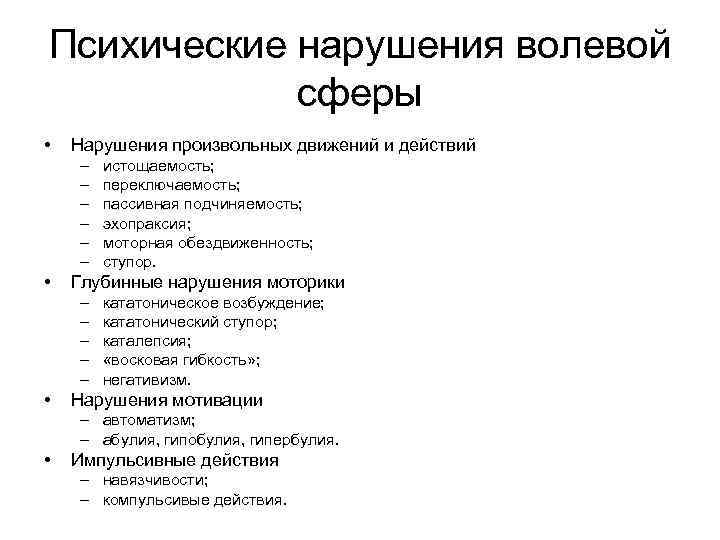 Психические нарушения волевой сферы

• Нарушения произвольных движений и действий
 – истощаемость;
 – переключаемость;
 – пассивная подчиняемость;
 – эхопраксия;
 – моторная обездвиженность;
 – ступор.
• Глубинные нарушения моторики
 – кататоническое возбуждение;
 – кататонический ступор;
 – каталепсия;
 – «восковая гибкость»;
 – негативизм.
• Нарушения мотивации
 – автоматизм;
 – абулия, гипобулия, гипербулия.
• Импульсивные действия
 – навязчивости;
 – компульсивые действия.